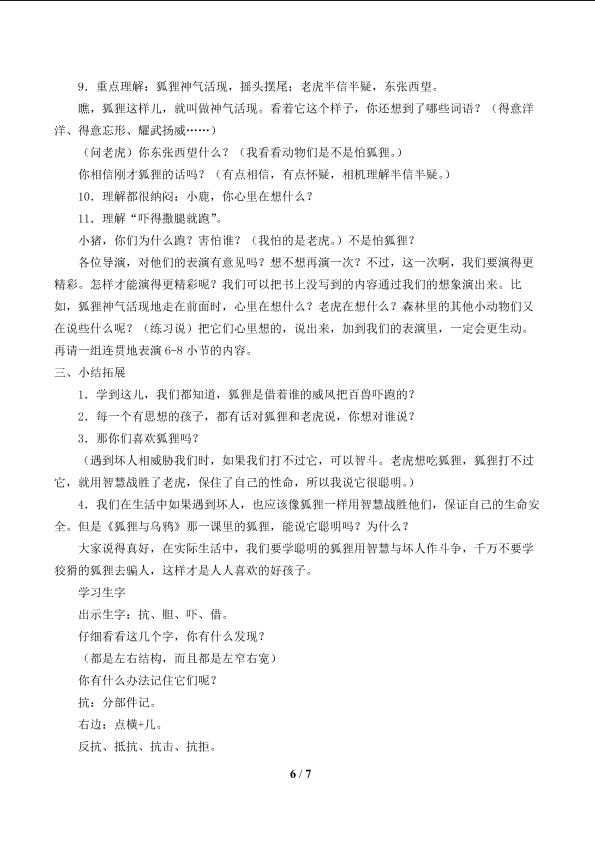 9．重点理解：狐狸神气活现，摇头摆尾；老虎半信半疑，东张西望。

瞧，狐狸这样儿，就叫做神气活现。看着它这个样子，你还想到了哪些词语？（得意洋洋、得意忘形、耀武扬威……）

（问老虎）你东张西望什么？（我看看动物们是不是怕狐狸。）

你相信刚才狐狸的话吗？（有点相信，有点怀疑，相机理解半信半疑。）

10．理解都很纳闷：小鹿，你心里在想什么？

11．理解“吓得撒腿就跑”。

小猪，你们为什么跑？害怕谁？（我怕的是老虎。）不是怕狐狸？

各位导演，对他们的表演有意见吗？想不想再演一次？不过，这一次啊，我们要演得更精彩。怎样才能演得更精彩呢？我们可以把书上没写到的内容通过我们的想象演出来。比如，狐狸神气活现地走在前面时，心里在想什么？老虎在想什么？森林里的其他小动物们又在说些什么呢？（练习说）把它们心里想的，说出来，加到我们的表演里，一定会更生动。再请一组连贯地表演6-8小节的内容。

三、小结拓展

1．学到这儿，我们都知道，狐狸是借着谁的威风把百兽吓跑的？

2．每一个有思想的孩子，都有话对狐狸和老虎说，你想对谁说？

3．那你们喜欢狐狸吗？

（遇到坏人相威胁我们时，如果我们打不过它，可以智斗。老虎想吃狐狸，狐狸打不过它，就用智慧战胜了老虎，保住了自己的性命，所以我说它很聪明。）

4．我们在生活中如果遇到坏人，也应该像狐狸一样用智慧战胜他们，保证自己的生命安全。但是《狐狸与乌鸦》那一课里的狐狸，能说它聪明吗？为什么？

大家说得真好，在实际生活中，我们要学聪明的狐狸用智慧与坏人作斗争，千万不要学狡猾的狐狸去骗人，这样才是人人喜欢的好孩子。

学习生字

出示生字：抗、胆、吓、借。

仔细看看这几个字，你有什么发现？

（都是左右结构，而且都是左窄右宽）

你有什么办法记住它们呢？

抗：分部件记。

右边：点横+几。

反抗、抵抗、抗击、抗拒。

6 / 7